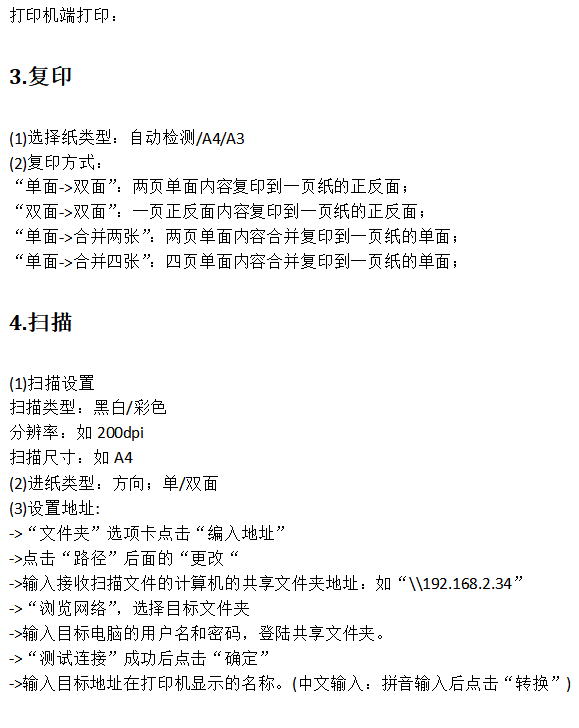 打印机端打印：

3.复印

(1)选择纸类型：自动检测/A4/A3
(2)复印方式：
“单面->双面”：两页单面内容复印到一页纸的正反面；
“双面->双面”：一页正反面内容复印到一页纸的正反面；
“单面->合并两张”：两页单面内容合并复印到一页纸的单面；
“单面->合并四张”：四页单面内容合并复印到一页纸的单面；

4.扫描

(1)扫描设置
扫描类型：黑白/彩色
分辨率：如 200dpi
扫描尺寸：如 A4
(2)进纸类型：方向；单/双面
(3)设置地址:
->“文件夹”选项卡点击“编入地址”
->点击“路径”后面的“更改“
->输入接收扫描文件的计算机的共享文件夹地址：如“\\192.168.2.34”
->“浏览网络”，选择目标文件夹
->输入目标电脑的用户名和密码，登陆共享文件夹。
->“测试连接”成功后点击“确定”
->输入目标地址在打印机显示的名称。(中文输入：拼音输入后点击“转换”)